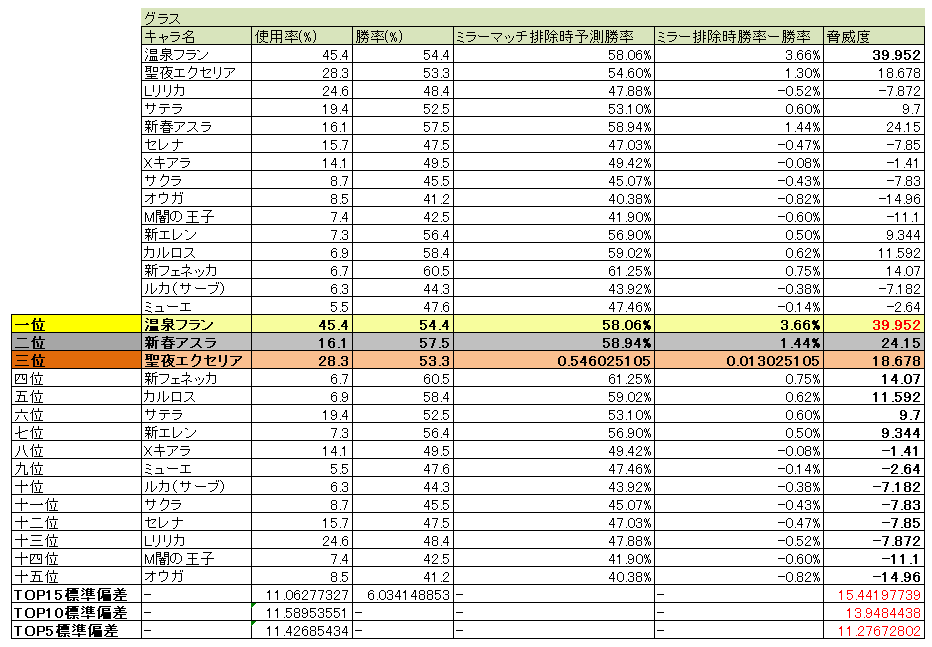 | | グラス | | | | | |
|---|---|---|---|---|---|---|
| | キャラ名 | 使用率(%) | 勝率(%) | ミラーマッチ排除時予測勝率 | ミラー排除時勝率ー勝率 | 脅威度 |
| | 温泉フラン | 45.4 | 54.4 | 58.06% | 3.66% | 39.952 |
| | 聖夜エクセリア | 28.3 | 53.3 | 54.60% | 1.30% | 18.678 |
| | Lリリカ | 24.6 | 48.4 | 47.88% | -0.52% | -7.872 |
| | サテラ | 19.4 | 52.5 | 53.10% | 0.60% | 9.7 |
| | 新春アスラ | 16.1 | 57.5 | 58.94% | 1.44% | 24.15 |
| | セレナ | 15.7 | 47.5 | 47.03% | -0.47% | -7.85 |
| | Xキアラ | 14.1 | 49.5 | 49.42% | -0.08% | -1.41 |
| | サクラ | 8.7 | 45.5 | 45.07% | -0.43% | -7.83 |
| | オウガ | 8.5 | 41.2 | 40.38% | -0.82% | -14.96 |
| | M闇の王子 | 7.4 | 42.5 | 41.90% | -0.60% | -11.1 |
| | 新エレン | 7.3 | 56.4 | 56.90% | 0.50% | 9.344 |
| | カルロス | 6.9 | 58.4 | 59.02% | 0.62% | 11.592 |
| | 新フェネッカ | 6.7 | 60.5 | 61.25% | 0.75% | 14.07 |
| | ルカ(サーブ) | 6.3 | 44.3 | 43.92% | -0.38% | -7.182 |
| | ミューエ | 5.5 | 47.6 | 47.46% | -0.14% | -2.64 |
| 一位 | 温泉フラン | 45.4 | 54.4 | 58.06% | 3.66% | 39.952 |
| 二位 | 新春アスラ | 16.1 | 57.5 | 58.94% | 1.44% | 24.15 |
| 三位 | 聖夜エクセリア | 28.3 | 53.3 | 0.546025105 | 0.013025105 | 18.678 |
| 四位 | 新フェネッカ | 6.7 | 60.5 | 61.25% | 0.75% | 14.07 |
| 五位 | カルロス | 6.9 | 58.4 | 59.02% | 0.62% | 11.592 |
| 六位 | サテラ | 19.4 | 52.5 | 53.10% | 0.60% | 9.7 |
| 七位 | 新エレン | 7.3 | 56.4 | 56.90% | 0.50% | 9.344 |
| 八位 | Xキアラ | 14.1 | 49.5 | 49.42% | -0.08% | -1.41 |
| 九位 | ミューエ | 5.5 | 47.6 | 47.46% | -0.14% | -2.64 |
| 十位 | ルカ(サーブ) | 6.3 | 44.3 | 43.92% | -0.38% | -7.182 |
| 十一位 | サクラ | 8.7 | 45.5 | 45.07% | -0.43% | -7.83 |
| 十二位 | セレナ | 15.7 | 47.5 | 47.03% | -0.47% | -7.85 |
| 十三位 | Lリリカ | 24.6 | 48.4 | 47.88% | -0.52% | -7.872 |
| 十四位 | M闇の王子 | 7.4 | 42.5 | 41.90% | -0.60% | -11.1 |
| 十五位 | オウガ | 8.5 | 41.2 | 40.38% | -0.82% | -14.96 |
| TOP15標準偏差 | - | 11.06277327 | 6.034148853 | - | - | 15.44197739 |
| TOP10標準偏差 | - | 11.58953551 | - | - | - | 13.9484438 |
| TOP5標準偏差 | - | 11.42685434 | - | - | - | 11.27672802 |